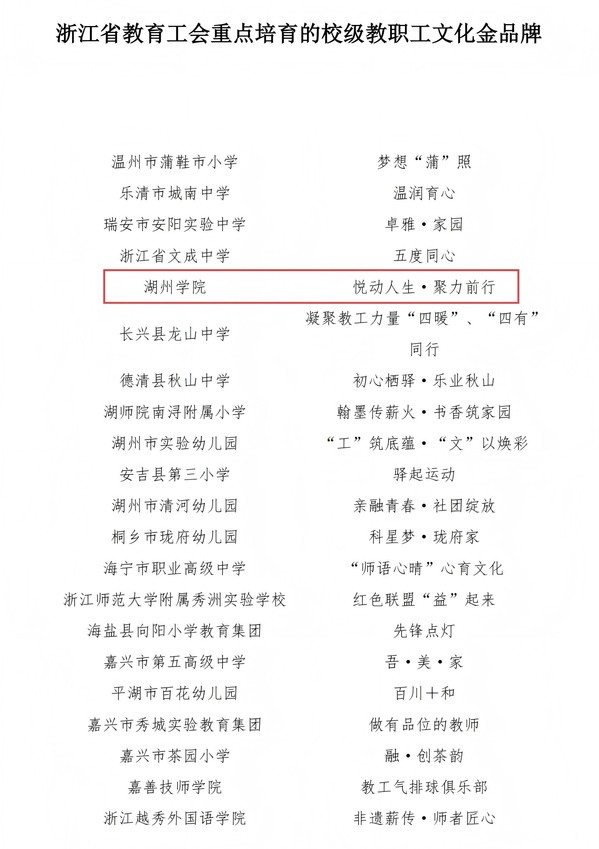 浙江省教育工会重点培育的校级教职工文化金品牌

| | |
|---|---|
| 温州市蒲鞋市小学 | 梦想“蒲”照 |
| 乐清市城南中学 | 温润育心 |
| 瑞安市安阳实验中学 | 卓雅·家园 |
| 浙江省文成中学 | 五度同心 |
| 湖州学院 | 悦动人生·聚力前行 |
| 长兴县龙山中学 | 凝聚教工力量“四暖”、“四有”同行 |
| 德清县秋山中学 | 初心栖驿·乐业秋山 |
| 湖师院南浔附属小学 | 翰墨传薪火·书香筑家园 |
| 湖州市实验幼儿园 | “工”筑底蕴·“文”以焕彩 |
| 安吉县第三小学 | 驿起运动 |
| 湖州市清河幼儿园 | 亲融青春·社团绽放 |
| 桐乡市珑府幼儿园 | 科星梦·珑府家 |
| 海宁市职业高级中学 | “师语心晴”心育文化 |
| 浙江师范大学附属秀洲实验学校 | 红色联盟“益”起来 |
| 海盐县向阳小学教育集团 | 先锋点灯 |
| 嘉兴市第五高级中学 | 吾·美·家 |
| 平湖市百花幼儿园 | 百川十和 |
| 嘉兴市秀城实验教育集团 | 做有品位的教师 |
| 嘉兴市茶园小学 | 融·创茶韵 |
| 嘉善技师学院 | 教工气排球俱乐部 |
| 浙江越秀外国语学院 | 非遗薪传·师者匠心 |